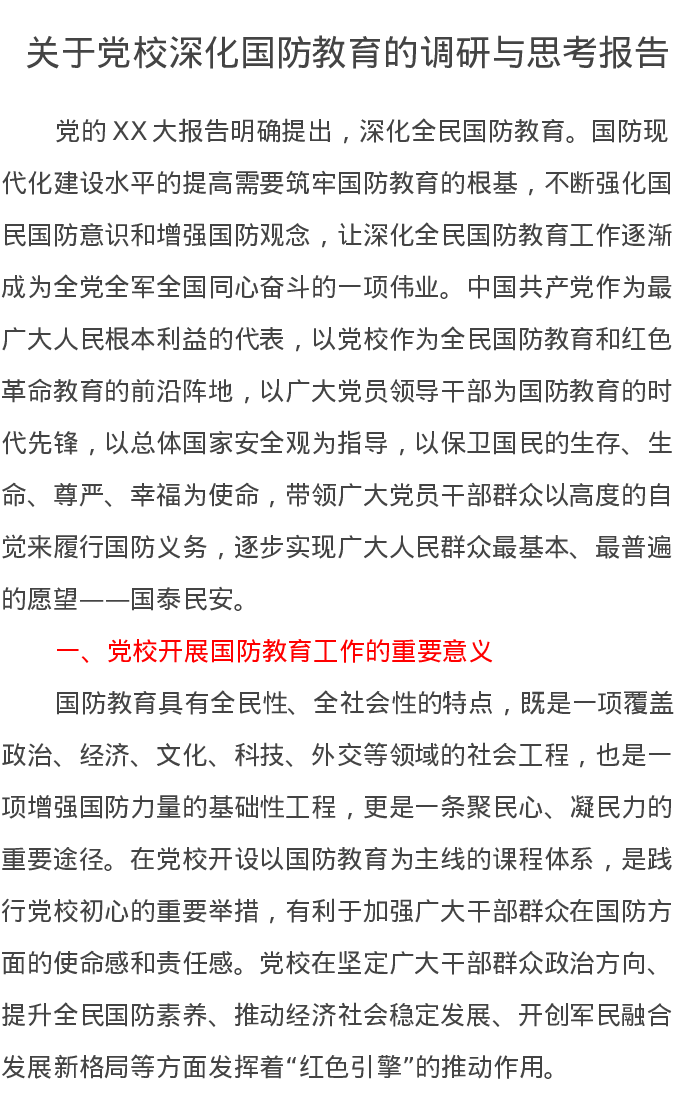 关于党校深化国防教育的调研与思考报告

党的XX大报告明确提出，深化全民国防教育。国防现代化建设水平的提高需要筑牢国防教育的根基，不断强化国民国防意识和增强国防观念，让深化全民国防教育工作逐渐成为全党全军全国同心奋斗的一项伟业。中国共产党作为最广大人民根本利益的代表，以党校作为全民国防教育和红色革命教育的前沿阵地，以广大党员领导干部为国防教育的时代先锋，以总体国家安全观为指导，以保卫国民的生存、生命、尊严、幸福为使命，带领广大党员干部群众以高度的自觉来履行国防义务，逐步实现广大人民群众最基本、最普遍的愿望——国泰民安。

一、党校开展国防教育工作的重要意义

国防教育具有全民性、全社会性的特点，既是一项覆盖政治、经济、文化、科技、外交等领域的社会工程，也是一项增强国防力量的基础性工程，更是一条聚民心、凝民力的重要途径。在党校开设以国防教育为主线的课程体系，是践行党校初心的重要举措，有利于加强广大干部群众在国防方面的使命感和责任感。党校在坚定广大干部群众政治方向、提升全民国防素养、推动经济社会稳定发展、开创军民融合发展新格局等方面发挥着“红色引擎”的推动作用。